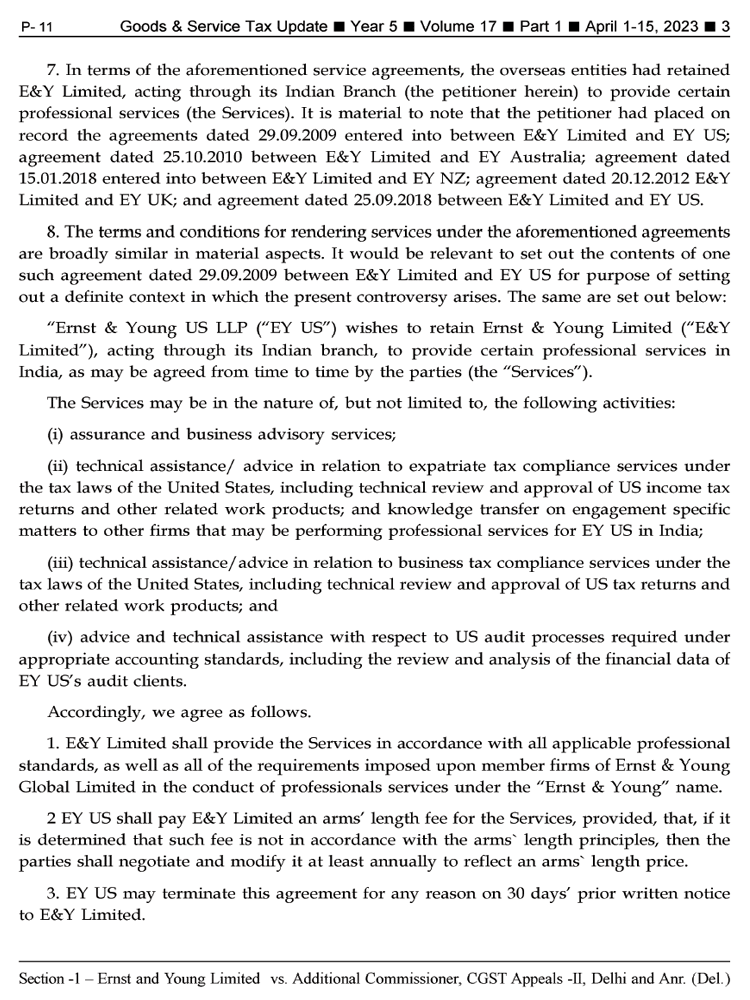 P- 11 Goods & Service Tax Update ■ Year 5 ■ Volume 17 ■ Part 1 ■ April 1-15, 2023 ■ 3

7. In terms of the aforementioned service agreements, the overseas entities had retained E&Y Limited, acting through its Indian Branch (the petitioner herein) to provide certain professional services (the Services). It is material to note that the petitioner had placed on record the agreements dated 29.09.2009 entered into between E&Y Limited and EY US; agreement dated 25.10.2010 between E&Y Limited and EY Australia; agreement dated 15.01.2018 entered into between E&Y Limited and EY NZ; agreement dated 20.12.2012 E&Y Limited and EY UK; and agreement dated 25.09.2018 between E&Y Limited and EY US.

8. The terms and conditions for rendering services under the aforementioned agreements are broadly similar in material aspects. It would be relevant to set out the contents of one such agreement dated 29.09.2009 between E&Y Limited and EY US for purpose of setting out a definite context in which the present controversy arises. The same are set out below:

"Ernst & Young US LLP ("EY US") wishes to retain Ernst & Young Limited ("E&Y Limited"), acting through its Indian branch, to provide certain professional services in India, as may be agreed from time to time by the parties (the "Services").

The Services may be in the nature of, but not limited to, the following activities:

(i) assurance and business advisory services;

(ii) technical assistance/ advice in relation to expatriate tax compliance services under the tax laws of the United States, including technical review and approval of US income tax returns and other related work products; and knowledge transfer on engagement specific matters to other firms that may be performing professional services for EY US in India;

(iii) technical assistance/advice in relation to business tax compliance services under the tax laws of the United States, including technical review and approval of US tax returns and other related work products; and

(iv) advice and technical assistance with respect to US audit processes required under appropriate accounting standards, including the review and analysis of the financial data of EY US's audit clients.

Accordingly, we agree as follows.

1. E&Y Limited shall provide the Services in accordance with all applicable professional standards, as well as all of the requirements imposed upon member firms of Ernst & Young Global Limited in the conduct of professionals services under the "Ernst & Young" name.

2 EY US shall pay E&Y Limited an arms' length fee for the Services, provided, that, if it is determined that such fee is not in accordance with the arms` length principles, then the parties shall negotiate and modify it at least annually to reflect an arms` length price.

3. EY US may terminate this agreement for any reason on 30 days' prior written notice to E&Y Limited.

Section -1 – Ernst and Young Limited vs. Additional Commissioner, CGST Appeals -II, Delhi and Anr. (Del.)